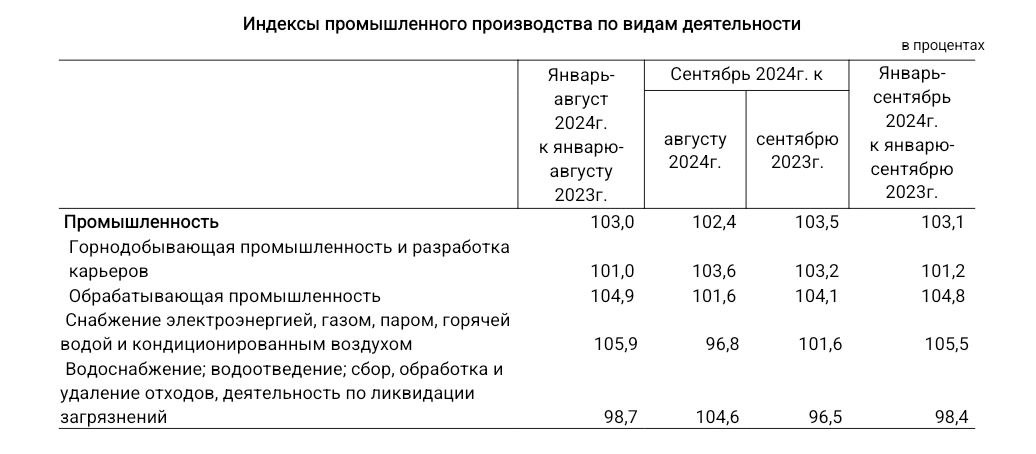 Индексы промышленного производства по видам деятельности

в процентах

| | Январь-август 2024г. к январю-августу 2023г. | Сентябрь 2024г. к августу 2024г. | Сентябрь 2024г. к сентябрю 2023г. | Январь-сентябрь 2024г. к январю-сентябрю 2023г. |
|---|---|---|---|---|
| Промышленность | 103,0 | 102,4 | 103,5 | 103,1 |
| Горнодобывающая промышленность и разработка карьеров | 101,0 | 103,6 | 103,2 | 101,2 |
| Обрабатывающая промышленность | 104,9 | 101,6 | 104,1 | 104,8 |
| Снабжение электроэнергией, газом, паром, горячей водой и кондиционированным воздухом | 105,9 | 96,8 | 101,6 | 105,5 |
| Водоснабжение; водоотведение; сбор, обработка и удаление отходов, деятельность по ликвидации загрязнений | 98,7 | 104,6 | 96,5 | 98,4 |